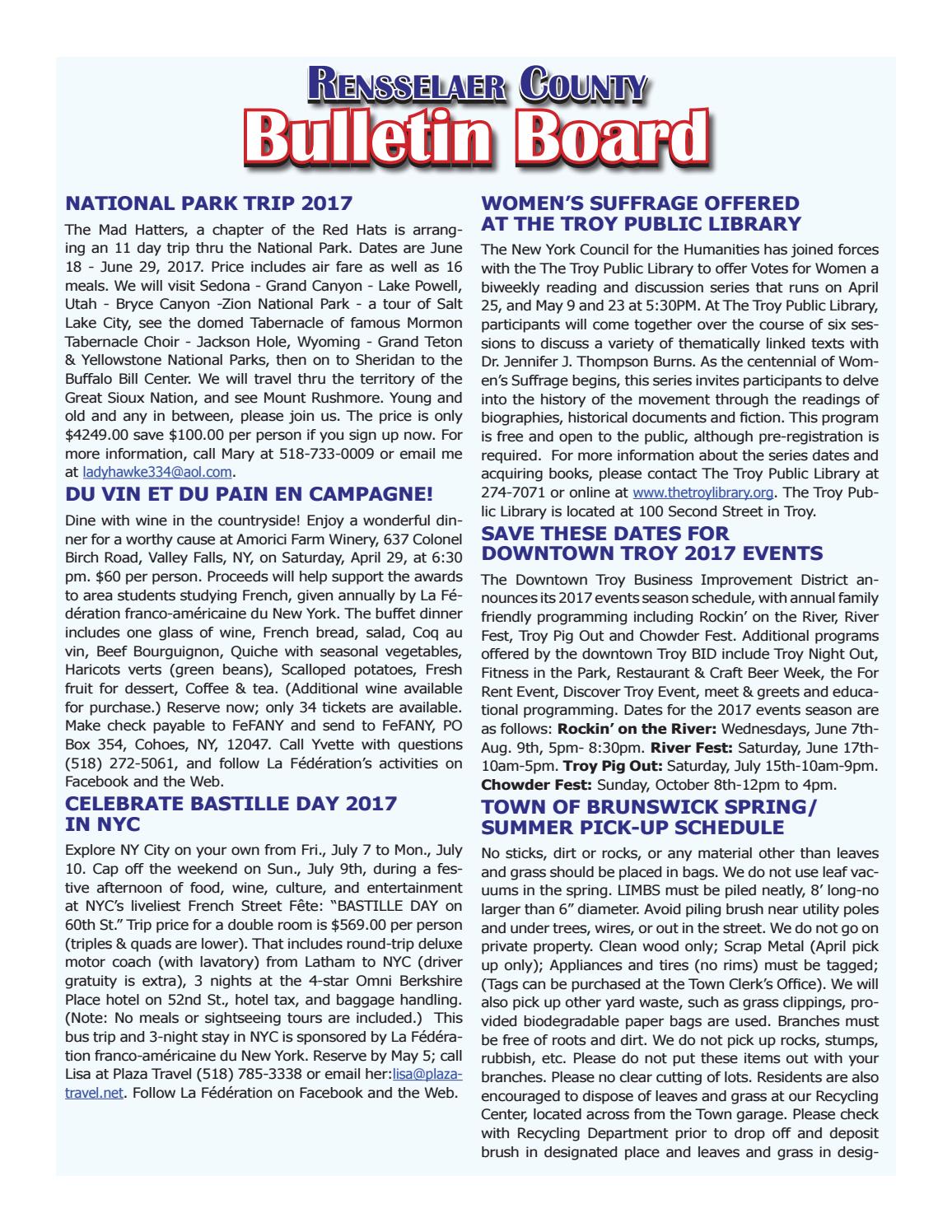 RENSSELAER COUNTY
Bulletin Board

NATIONAL PARK TRIP 2017

The Mad Hatters, a chapter of the Red Hats is arranging an 11 day trip thru the National Park. Dates are June 18 - June 29, 2017. Price includes air fare as well as 16 meals. We will visit Sedona - Grand Canyon - Lake Powell, Utah - Bryce Canyon -Zion National Park - a tour of Salt Lake City, see the domed Tabernacle of famous Mormon Tabernacle Choir - Jackson Hole, Wyoming - Grand Teton & Yellowstone National Parks, then on to Sheridan to the Buffalo Bill Center. We will travel thru the territory of the Great Sioux Nation, and see Mount Rushmore. Young and old and any in between, please join us. The price is only $4249.00 save $100.00 per person if you sign up now. For more information, call Mary at 518-733-0009 or email me at ladyhawke334@aol.com.

DU VIN ET DU PAIN EN CAMPAGNE!

Dine with wine in the countryside! Enjoy a wonderful dinner for a worthy cause at Amorici Farm Winery, 637 Colonel Birch Road, Valley Falls, NY, on Saturday, April 29, at 6:30 pm. $60 per person. Proceeds will help support the awards to area students studying French, given annually by La Fédération franco-américaine du New York. The buffet dinner includes one glass of wine, French bread, salad, Coq au vin, Beef Bourguignon, Quiche with seasonal vegetables, Haricots verts (green beans), Scalloped potatoes, Fresh fruit for dessert, Coffee & tea. (Additional wine available for purchase.) Reserve now; only 34 tickets are available. Make check payable to FeFANY and send to FeFANY, PO Box 354, Cohoes, NY, 12047. Call Yvette with questions (518) 272-5061, and follow La Fédération's activities on Facebook and the Web.

CELEBRATE BASTILLE DAY 2017 IN NYC

Explore NY City on your own from Fri., July 7 to Mon., July 10. Cap off the weekend on Sun., July 9th, during a festive afternoon of food, wine, culture, and entertainment at NYC's liveliest French Street Fête: "BASTILLE DAY on 60th St." Trip price for a double room is $569.00 per person (triples & quads are lower). That includes round-trip deluxe motor coach (with lavatory) from Latham to NYC (driver gratuity is extra), 3 nights at the 4-star Omni Berkshire Place hotel on 52nd St., hotel tax, and baggage handling. (Note: No meals or sightseeing tours are included.) This bus trip and 3-night stay in NYC is sponsored by La Fédération franco-américaine du New York. Reserve by May 5; call Lisa at Plaza Travel (518) 785-3338 or email her:lisa@plazatravel.net. Follow La Fédération on Facebook and the Web.

WOMEN'S SUFFRAGE OFFERED AT THE TROY PUBLIC LIBRARY

The New York Council for the Humanities has joined forces with the The Troy Public Library to offer Votes for Women a biweekly reading and discussion series that runs on April 25, and May 9 and 23 at 5:30PM. At The Troy Public Library, participants will come together over the course of six sessions to discuss a variety of thematically linked texts with Dr. Jennifer J. Thompson Burns. As the centennial of Women's Suffrage begins, this series invites participants to delve into the history of the movement through the readings of biographies, historical documents and fiction. This program is free and open to the public, although pre-registration is required. For more information about the series dates and acquiring books, please contact The Troy Public Library at 274-7071 or online at www.thetroylibrary.org. The Troy Public Library is located at 100 Second Street in Troy.

SAVE THESE DATES FOR DOWNTOWN TROY 2017 EVENTS

The Downtown Troy Business Improvement District announces its 2017 events season schedule, with annual family friendly programming including Rockin' on the River, River Fest, Troy Pig Out and Chowder Fest. Additional programs offered by the downtown Troy BID include Troy Night Out, Fitness in the Park, Restaurant & Craft Beer Week, the For Rent Event, Discover Troy Event, meet & greets and educational programming. Dates for the 2017 events season are as follows: Rockin' on the River: Wednesdays, June 7th-Aug. 9th, 5pm- 8:30pm. River Fest: Saturday, June 17th-10am-5pm. Troy Pig Out: Saturday, July 15th-10am-9pm. Chowder Fest: Sunday, October 8th-12pm to 4pm.

TOWN OF BRUNSWICK SPRING/ SUMMER PICK-UP SCHEDULE

No sticks, dirt or rocks, or any material other than leaves and grass should be placed in bags. We do not use leaf vacuums in the spring. LIMBS must be piled neatly, 8' long-no larger than 6" diameter. Avoid piling brush near utility poles and under trees, wires, or out in the street. We do not go on private property. Clean wood only; Scrap Metal (April pick up only); Appliances and tires (no rims) must be tagged; (Tags can be purchased at the Town Clerk's Office). We will also pick up other yard waste, such as grass clippings, provided biodegradable paper bags are used. Branches must be free of roots and dirt. We do not pick up rocks, stumps, rubbish, etc. Please do not put these items out with your branches. Please no clear cutting of lots. Residents are also encouraged to dispose of leaves and grass at our Recycling Center, located across from the Town garage. Please check with Recycling Department prior to drop off and deposit brush in designated place and leaves and grass in desig-